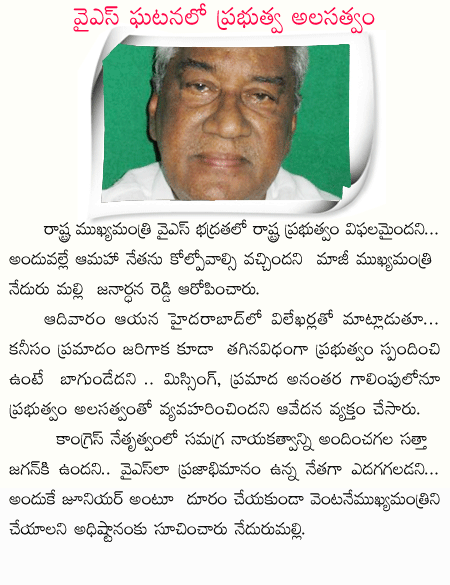 వైఎస్ ఘటనలో ప్రభుత్వ అలసత్వం

రాష్ట్ర ముఖ్యమంత్రి వైఎస్ భద్రతలో రాష్ట్ర ప్రభుత్వం విఫలమైందని... అందువల్లే ఆమహా నేతను కోల్పోవాల్సి వచ్చిందని మాజీ ముఖ్యమంత్రి నేదురు మల్లి జనార్ధన రెడ్డి ఆరోపించారు.

ఆదివారం ఆయన హైదరాబాద్‌లో విలేఖర్లతో మాట్లాడుతూ... కనీసం ప్రమాదం జరిగాక కూడా తగినవిధంగా ప్రభుత్వం స్పందించి ఉంటే బాగుండేదని .. మిస్సింగ్, ప్రమాద అనంతర గాలింపులోనూ ప్రభుత్వం అలసత్వంతో వ్యవహరించిందని ఆవేదన వ్యక్తం చేసారు.

కాంగ్రెస్ నేతృత్వంలో సమగ్ర నాయకత్వాన్ని అందించగల సత్తా జగన్‌కి ఉందని.. వైఎస్‌లా ప్రజాభిమానం ఉన్న నేతగా ఎదగగలడని... అందుకే జూనియర్ అంటూ దూరం చేయకుండా వెంటనేముఖ్యమంత్రిని చేయాలని అధిష్టానంకు సూచించారు నేదురుమల్లి.